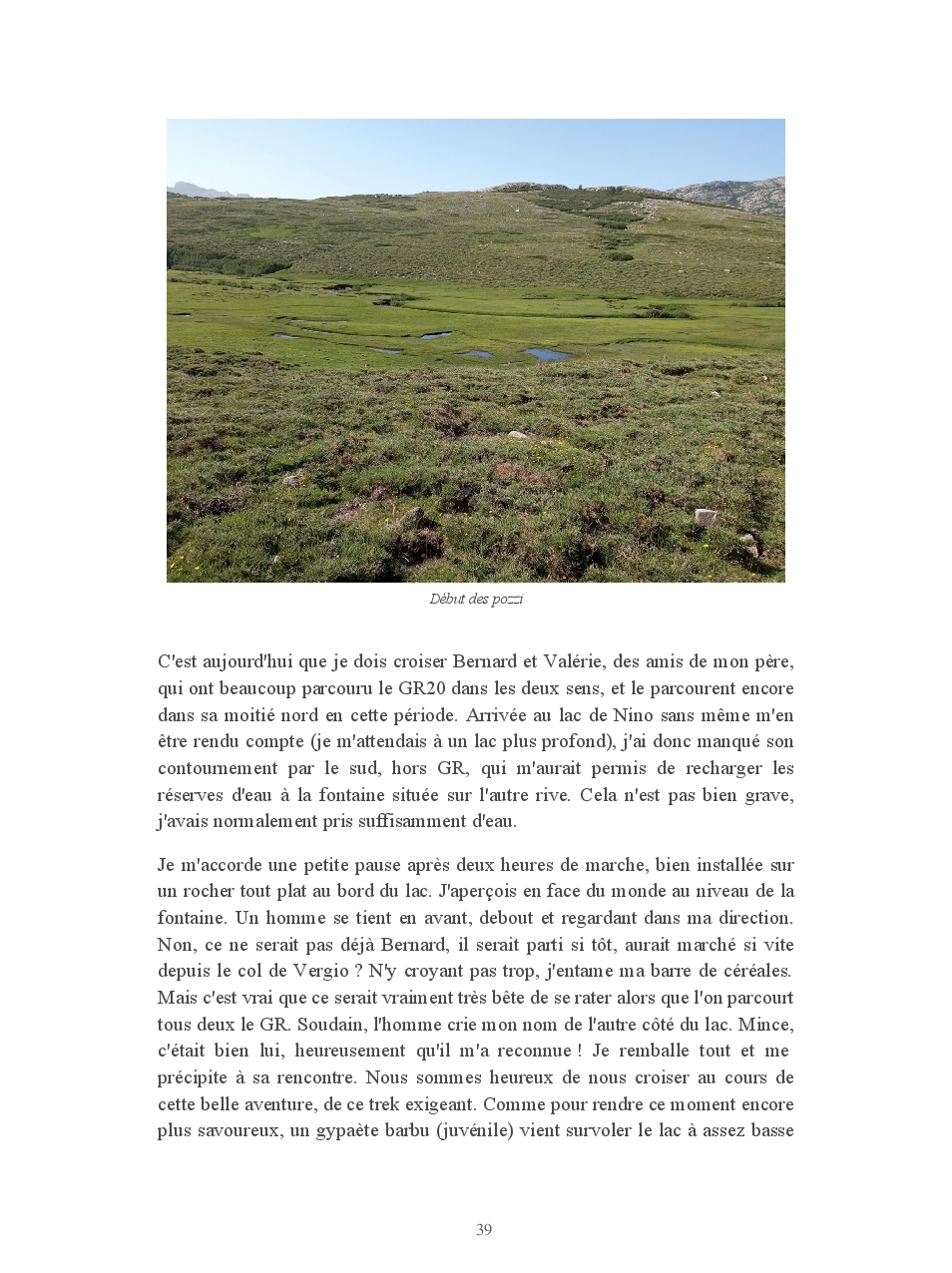 Début des pozzi

C'est aujourd'hui que je dois croiser Bernard et Valérie, des amis de mon père, qui ont beaucoup parcouru le GR20 dans les deux sens, et le parcourent encore dans sa moitié nord en cette période. Arrivée au lac de Nino sans même m'en être rendu compte (je m'attendais à un lac plus profond), j'ai donc manqué son contournement par le sud, hors GR, qui m'aurait permis de recharger les réserves d'eau à la fontaine située sur l'autre rive. Cela n'est pas bien grave, j'avais normalement pris suffisamment d'eau.

Je m'accorde une petite pause après deux heures de marche, bien installée sur un rocher tout plat au bord du lac. J'aperçois en face du monde au niveau de la fontaine. Un homme se tient en avant, debout et regardant dans ma direction. Non, ce ne serait pas déjà Bernard, il serait parti si tôt, aurait marché si vite depuis le col de Vergio ? N'y croyant pas trop, j'entame ma barre de céréales. Mais c'est vrai que ce serait vraiment très bête de se rater alors que l'on parcourt tous deux le GR. Soudain, l'homme crie mon nom de l'autre côté du lac. Mince, c'était bien lui, heureusement qu'il m'a reconnue ! Je remballe tout et me précipite à sa rencontre. Nous sommes heureux de nous croiser au cours de cette belle aventure, de ce trek exigeant. Comme pour rendre ce moment encore plus savoureux, un gypaète barbu (juvénile) vient survoler le lac à assez basse

39